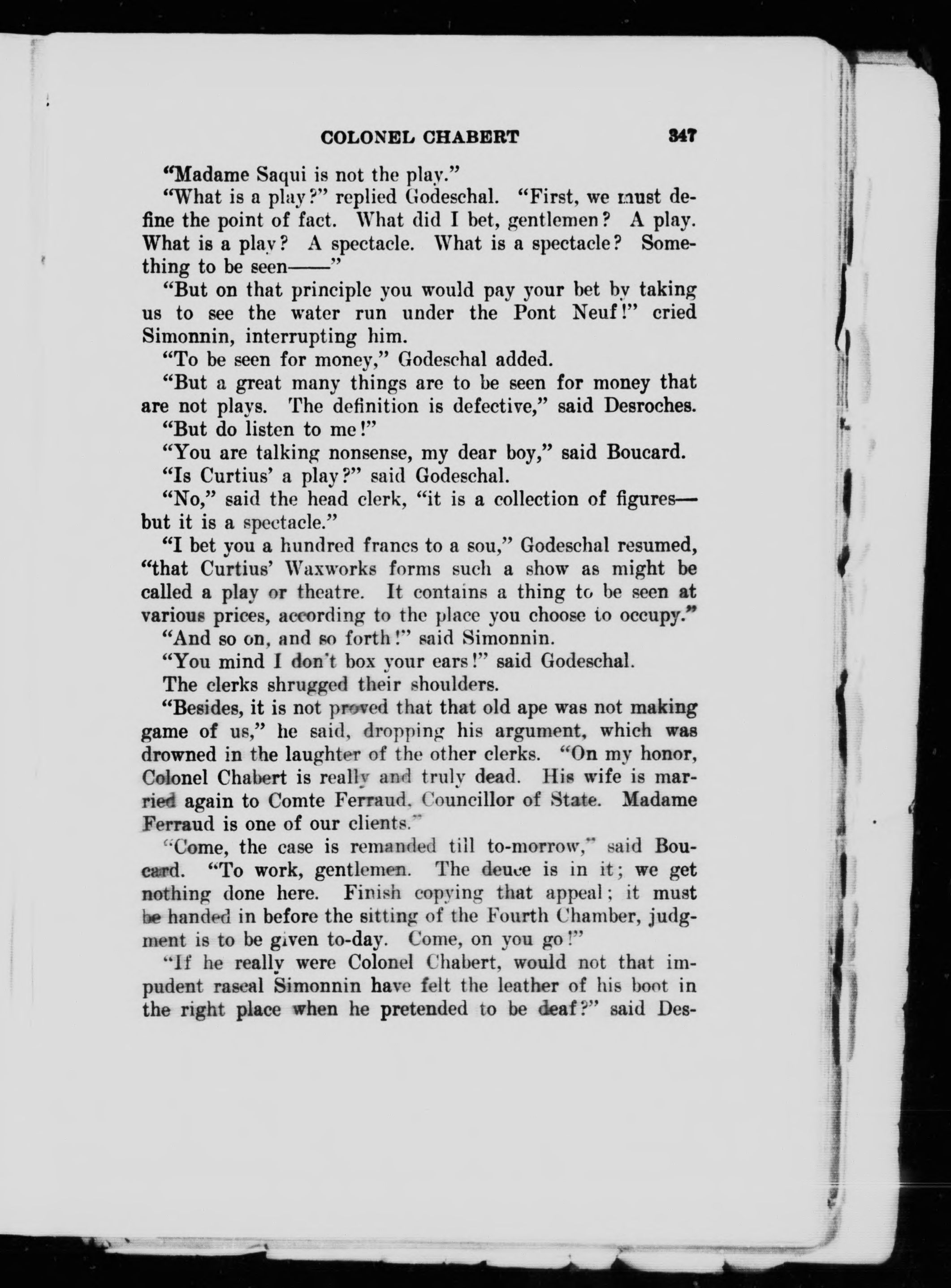 COLONEL CHABERT 347

"Madame Saqui is not the play."

"What is a play?" replied Godeschal. "First, we must define the point of fact. What did I bet, gentlemen? A play. What is a play? A spectacle. What is a spectacle? Something to be seen——"

"But on that principle you would pay your bet by taking us to see the water run under the Pont Neuf!" cried Simonnin, interrupting him.

"To be seen for money," Godeschal added.

"But a great many things are to be seen for money that are not plays. The definition is defective," said Desroches.

"But do listen to me!"

"You are talking nonsense, my dear boy," said Boucard.

"Is Curtius' a play?" said Godeschal.

"No," said the head clerk, "it is a collection of figures—but it is a spectacle."

"I bet you a hundred francs to a sou," Godeschal resumed, "that Curtius' Waxworks forms such a show as might be called a play or theatre. It contains a thing to be seen at various prices, according to the place you choose to occupy."

"And so on, and so forth!" said Simonnin.

"You mind I don't box your ears!" said Godeschal.

The clerks shrugged their shoulders.

"Besides, it is not proved that that old ape was not making game of us," he said, dropping his argument, which was drowned in the laughter of the other clerks. "On my honor, Colonel Chabert is really and truly dead. His wife is married again to Comte Ferraud, Councillor of State. Madame Ferraud is one of our clients."

"Come, the case is remanded till to-morrow," said Boucard. "To work, gentlemen. The deuce is in it; we get nothing done here. Finish copying that appeal; it must be handed in before the sitting of the Fourth Chamber, judgment is to be given to-day. Come, on you go!"

"If he really were Colonel Chabert, would not that impudent rascal Simonnin have felt the leather of his boot in the right place when he pretended to be deaf?" said Des-